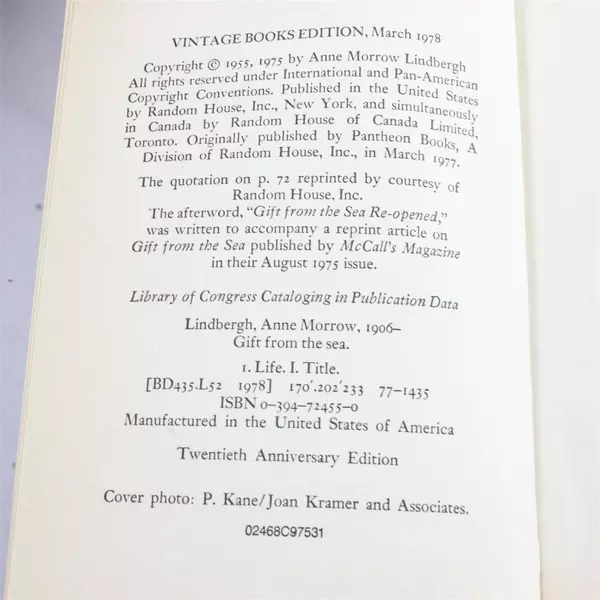 VINTAGE BOOKS EDITION, March 1978

Copyright © 1955, 1975 by Anne Morrow Lindbergh All rights reserved under International and Pan-American Copyright Conventions. Published in the United States by Random House, Inc., New York, and simultaneously in Canada by Random House of Canada Limited, Toronto. Originally published by Pantheon Books, A Division of Random House, Inc., in March 1977.

The quotation on p. 72 reprinted by courtesy of Random House, Inc.

The afterword, "Gift from the Sea Re-opened," was written to accompany a reprint article on Gift from the Sea published by McCall's Magazine in their August 1975 issue.

Library of Congress Cataloging in Publication Data

Lindbergh, Anne Morrow, 1906–
Gift from the sea.

1. Life. I. Title.
[BD435.L52 1978] 170'.202'233 77-1435
ISBN 0-394-72455-0
Manufactured in the United States of America

Twentieth Anniversary Edition

Cover photo: P. Kane/Joan Kramer and Associates.

02468C97531